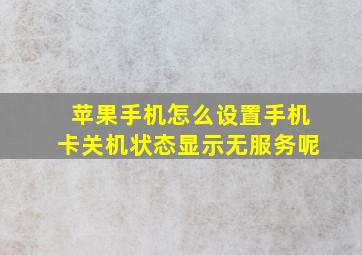 苹果手机怎么设置手机卡关机状态显示无服务呢